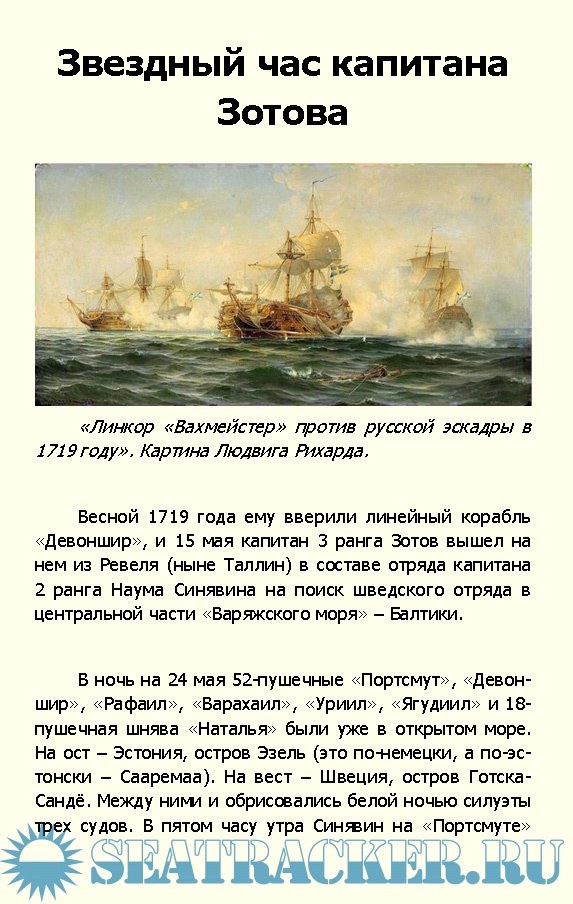 Звездный час капитана Зотова

«Линкор «Вахмейстер» против русской эскадры в 1719 году». Картина Людвига Рихарда.

Весной 1719 года ему вверили линейный корабль «Девоншир», и 15 мая капитан 3 ранга Зотов вышел на нем из Ревеля (ныне Таллин) в составе отряда капитана 2 ранга Наума Синявина на поиск шведского отряда в центральной части «Варяжского моря» – Балтики.

В ночь на 24 мая 52-пушечные «Портсмут», «Девоншир», «Рафаил», «Варахаил», «Уриил», «Ягудиил» и 18-пушечная шнява «Наталья» были уже в открытом море. На ост – Эстония, остров Эзель (это по-немецки, а по-эстонски – Сааремаа). На вест – Швеция, остров Готска-Сандё. Между ними и обрисовались белой ночью силуэты трех судов. В пятом часу утра Синявин на «Портсмуте»

SEATRACKER.RU